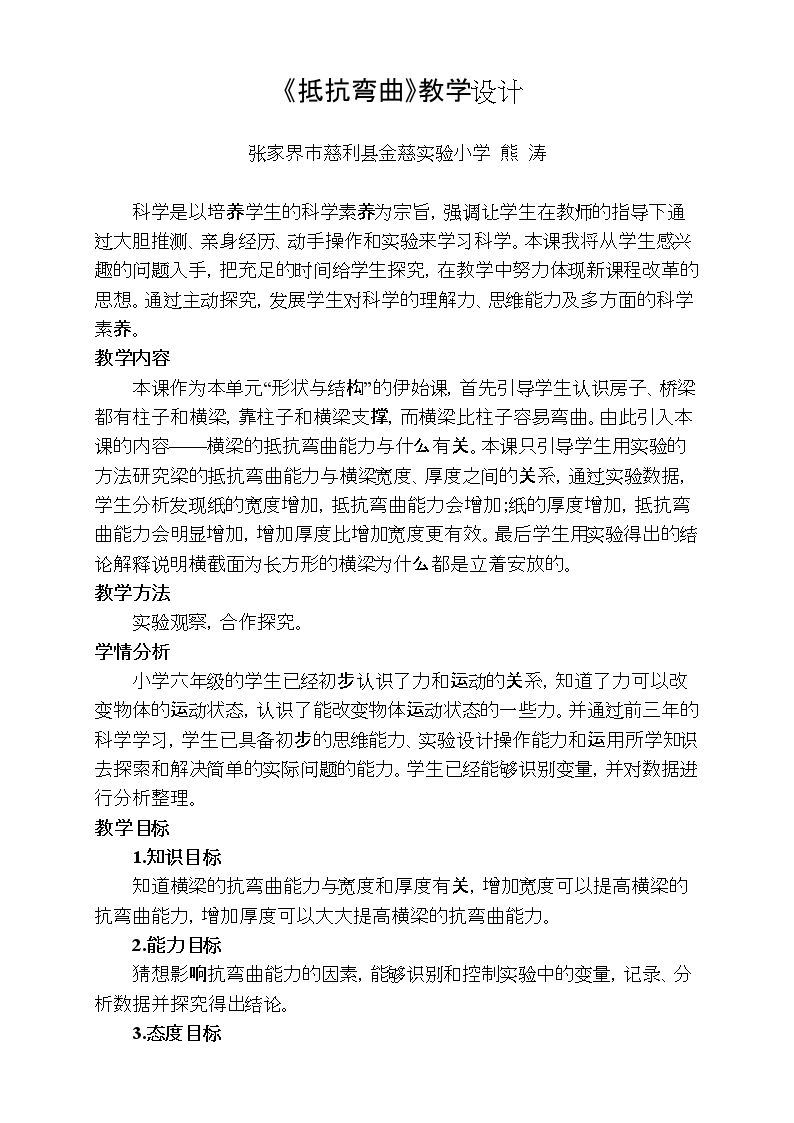 《抵抗弯曲》教学设计

张家界市慈利县金慈实验小学 熊 涛

科学是以培养学生的科学素养为宗旨，强调让学生在教师的指导下通过大胆推测、亲身经历、动手操作和实验来学习科学。本课我将从学生感兴趣的问题入手，把充足的时间给学生探究，在教学中努力体现新课程改革的思想。通过主动探究，发展学生对科学的理解力、思维能力及多方面的科学素养。

教学内容

本课作为本单元“形状与结构”的伊始课，首先引导学生认识房子、桥梁都有柱子和横梁，靠柱子和横梁支撑，而横梁比柱子容易弯曲。由此引入本课的内容——横梁的抵抗弯曲能力与什么有关。本课只引导学生用实验的方法研究梁的抵抗弯曲能力与横梁宽度、厚度之间的关系，通过实验数据，学生分析发现纸的宽度增加，抵抗弯曲能力会增加；纸的厚度增加，抵抗弯曲能力会明显增加，增加厚度比增加宽度更有效。最后学生用实验得出的结论解释说明横截面为长方形的横梁为什么都是立着安放的。

教学方法

实验观察，合作探究。

学情分析

小学六年级的学生已经初步认识了力和运动的关系，知道了力可以改变物体的运动状态，认识了能改变物体运动状态的一些力。并通过前三年的科学学习，学生已具备初步的思维能力、实验设计操作能力和运用所学知识去探索和解决简单的实际问题的能力。学生已经能够识别变量，并对数据进行分析整理。

教学目标

1.知识目标

知道横梁的抗弯曲能力与宽度和厚度有关，增加宽度可以提高横梁的抗弯曲能力，增加厚度可以大大提高横梁的抗弯曲能力。

2.能力目标

猜想影响抗弯曲能力的因素，能够识别和控制实验中的变量，记录、分析数据并探究得出结论。

3.态度目标